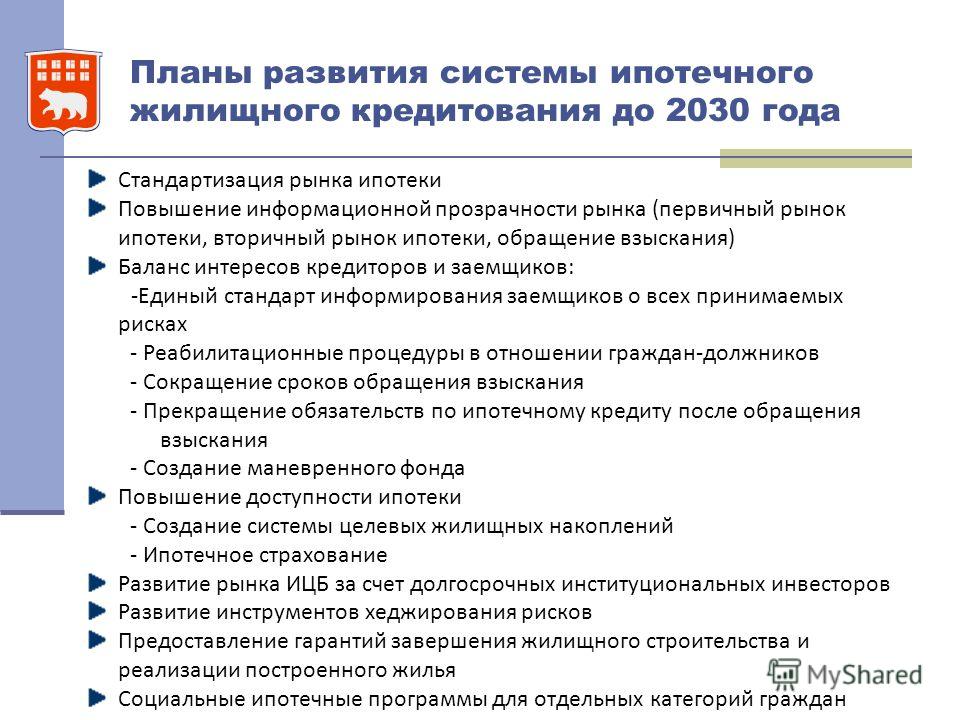 Планы развития системы ипотечного жилищного кредитования до 2030 года

Стандартизация рынка ипотеки
Повышение информационной прозрачности рынка (первичный рынок ипотеки, вторичный рынок ипотеки, обращение взыскания)
Баланс интересов кредиторов и заемщиков:
-Единый стандарт информирования заемщиков о всех принимаемых рисках
- Реабилитационные процедуры в отношении граждан-должников
- Сокращение сроков обращения взыскания
- Прекращение обязательств по ипотечному кредиту после обращения взыскания
- Создание маневренного фонда
Повышение доступности ипотеки
- Создание системы целевых жилищных накоплений
- Ипотечное страхование
Развитие рынка ИЦБ за счет долгосрочных институциональных инвесторов
Развитие инструментов хеджирования рисков
Предоставление гарантий завершения жилищного строительства и реализации построенного жилья
Социальные ипотечные программы для отдельных категорий граждан

MyShared